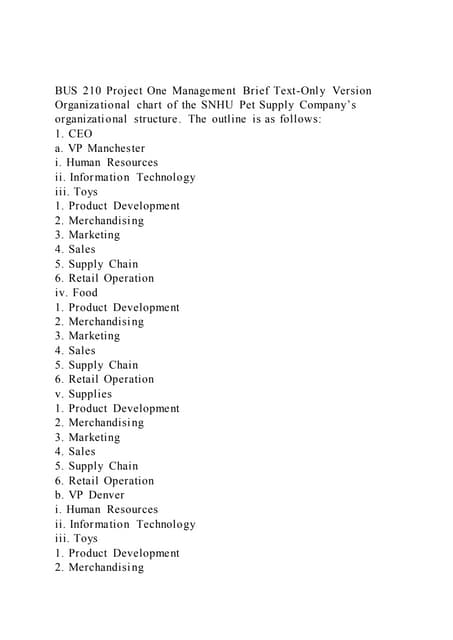 BUS 210 Project One Management Brief Text-Only Version Organizational chart of the SNHU Pet Supply Company's organizational structure. The outline is as follows:
1. CEO
a. VP Manchester
i. Human Resources
ii. Information Technology
iii. Toys
1. Product Development
2. Merchandising
3. Marketing
4. Sales
5. Supply Chain
6. Retail Operation
iv. Food
1. Product Development
2. Merchandising
3. Marketing
4. Sales
5. Supply Chain
6. Retail Operation
v. Supplies
1. Product Development
2. Merchandising
3. Marketing
4. Sales
5. Supply Chain
6. Retail Operation
b. VP Denver
i. Human Resources
ii. Information Technology
iii. Toys
1. Product Development
2. Merchandising